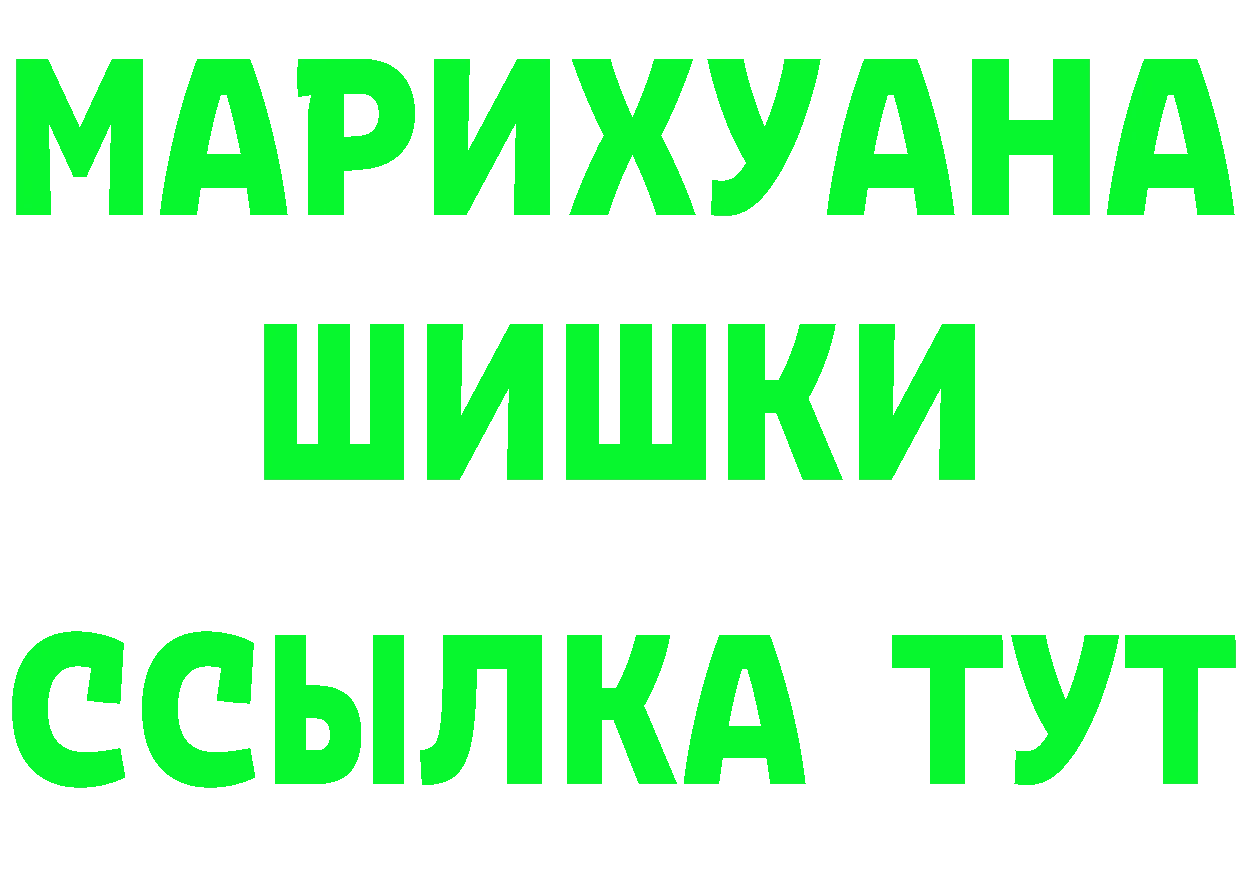 МАРИХУАНА
ШИШКИ
ССЫЛКА ТУТ